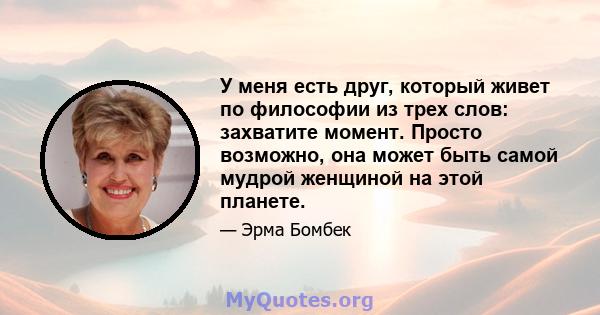 У меня есть друг, который живет по философии из трех слов: захватите момент. Просто возможно, она может быть самой мудрой женщиной на этой планете.

— Эрма Бомбек

MyQuotes.org